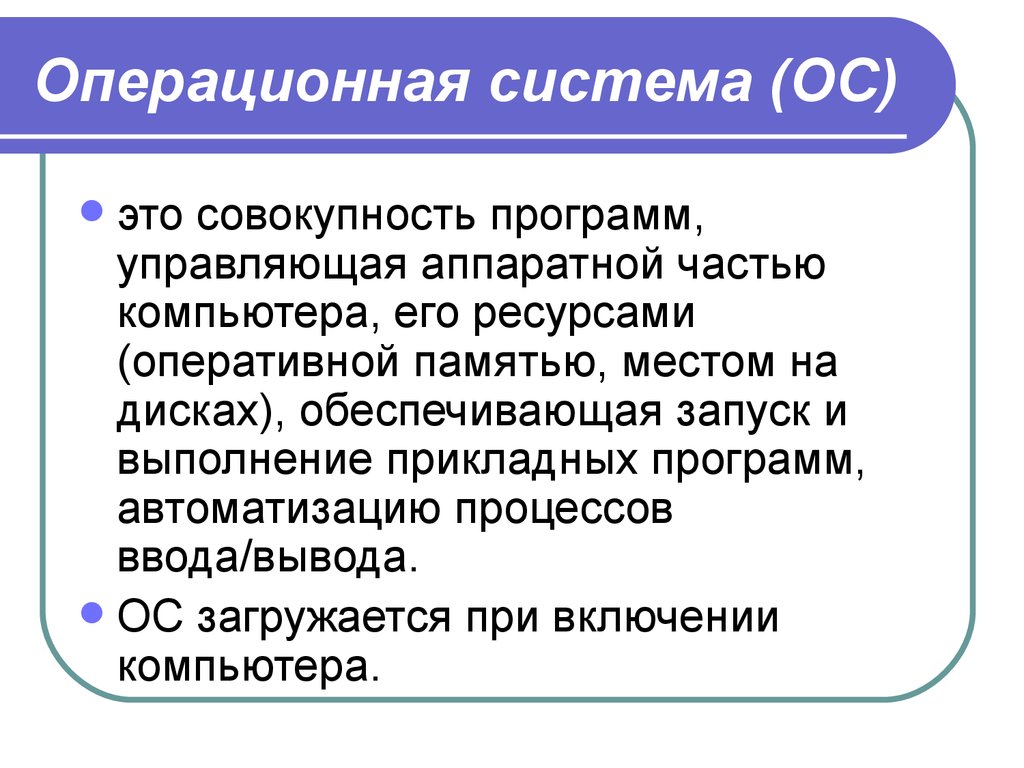 Операционная система (ОС)

- это совокупность программ, управляющая аппаратной частью компьютера, его ресурсами (оперативной памятью, местом на дисках), обеспечивающая запуск и выполнение прикладных программ, автоматизацию процессов ввода/вывода.
- ОС загружается при включении компьютера.